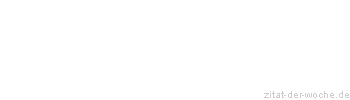 zitat-der-woche.de